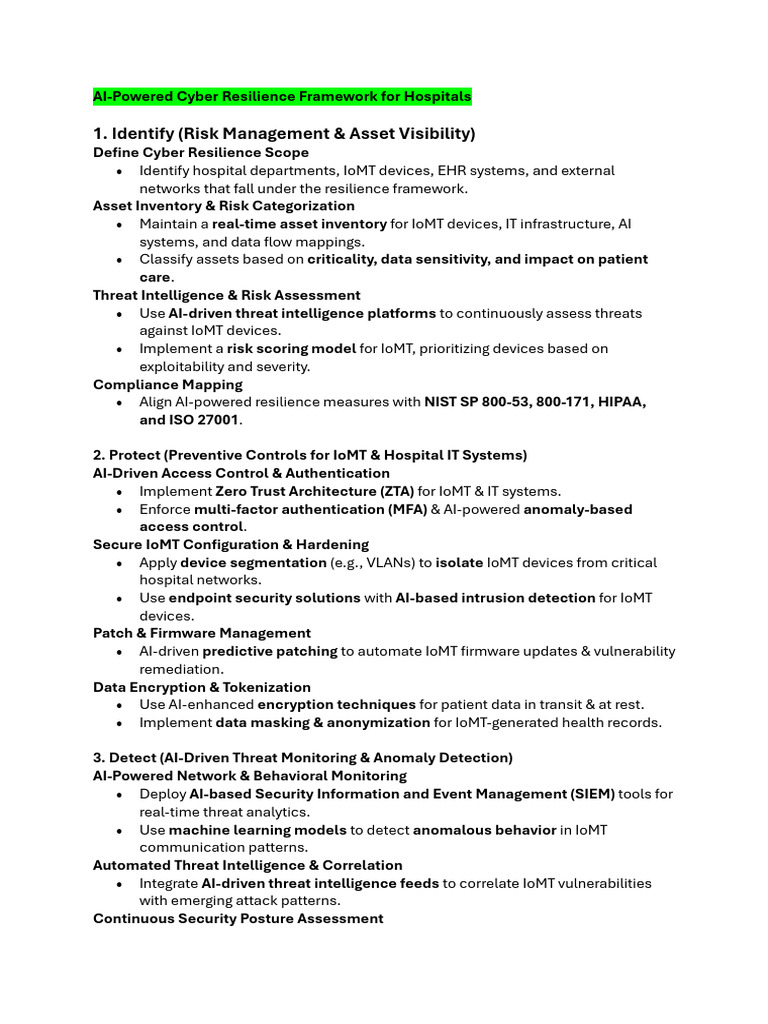 AI-Powered Cyber Resilience Framework for Hospitals

1. Identify (Risk Management & Asset Visibility)
Define Cyber Resilience Scope
• Identify hospital departments, IoMT devices, EHR systems, and external networks that fall under the resilience framework.
Asset Inventory & Risk Categorization
• Maintain a real-time asset inventory for IoMT devices, IT infrastructure, AI systems, and data flow mappings.
• Classify assets based on criticality, data sensitivity, and impact on patient care.
Threat Intelligence & Risk Assessment
• Use AI-driven threat intelligence platforms to continuously assess threats against IoMT devices.
• Implement a risk scoring model for IoMT, prioritizing devices based on exploitability and severity.
Compliance Mapping
• Align AI-powered resilience measures with NIST SP 800-53, 800-171, HIPAA, and ISO 27001.

2. Protect (Preventive Controls for IoMT & Hospital IT Systems)
AI-Driven Access Control & Authentication
• Implement Zero Trust Architecture (ZTA) for IoMT & IT systems.
• Enforce multi-factor authentication (MFA) & AI-powered anomaly-based access control.
Secure IoMT Configuration & Hardening
• Apply device segmentation (e.g., VLANs) to isolate IoMT devices from critical hospital networks.
• Use endpoint security solutions with AI-based intrusion detection for IoMT devices.
Patch & Firmware Management
• AI-driven predictive patching to automate IoMT firmware updates & vulnerability remediation.
Data Encryption & Tokenization
• Use AI-enhanced encryption techniques for patient data in transit & at rest.
• Implement data masking & anonymization for IoMT-generated health records.

3. Detect (AI-Driven Threat Monitoring & Anomaly Detection)
AI-Powered Network & Behavioral Monitoring
• Deploy AI-based Security Information and Event Management (SIEM) tools for real-time threat analytics.
• Use machine learning models to detect anomalous behavior in IoMT communication patterns.
Automated Threat Intelligence & Correlation
• Integrate AI-driven threat intelligence feeds to correlate IoMT vulnerabilities with emerging attack patterns.
Continuous Security Posture Assessment